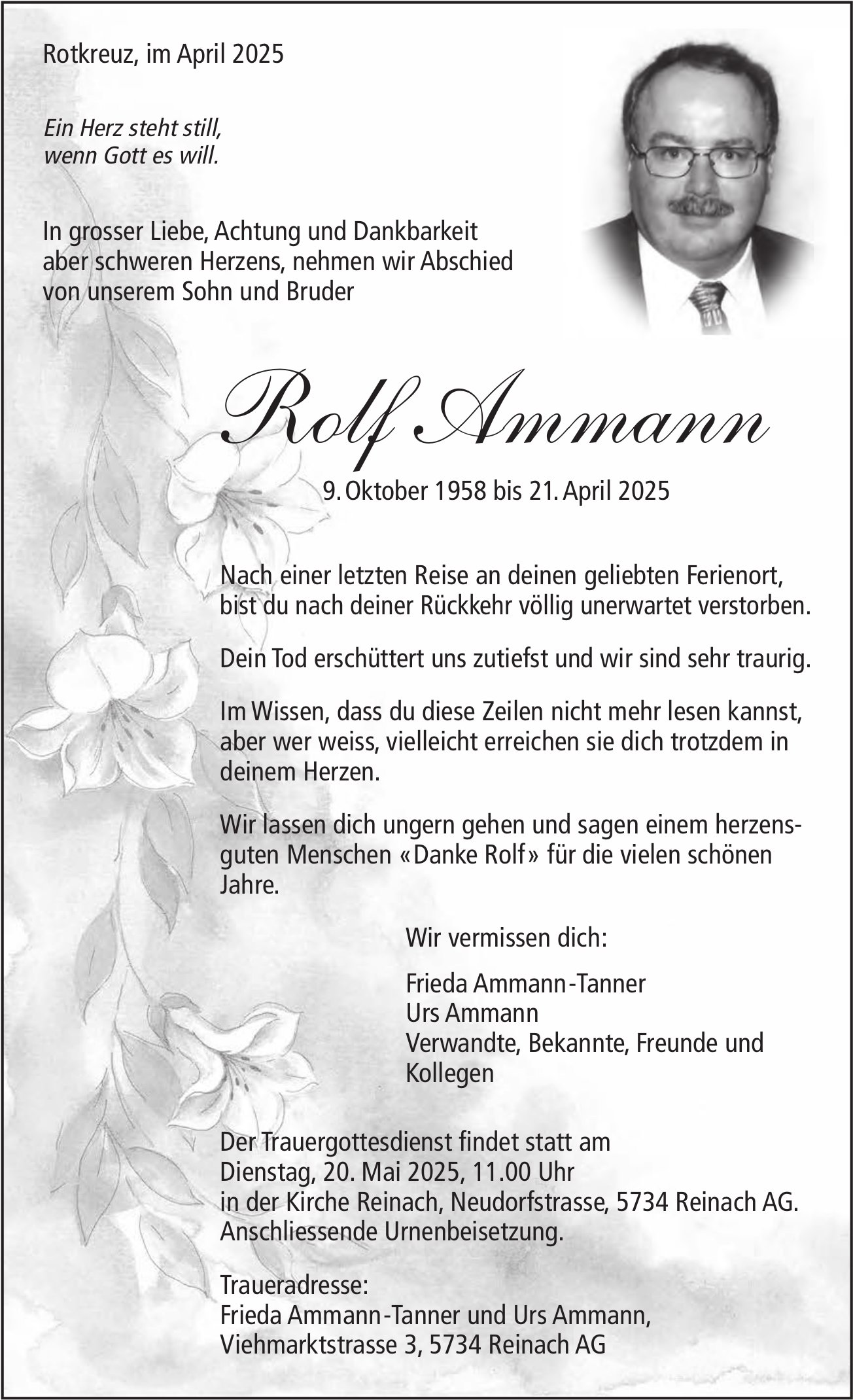 Rotkreuz, im April 2025

Ein Herz steht still,
wenn Gott es will.

In grosser Liebe, Achtung und Dankbarkeit aber schweren Herzens, nehmen wir Abschied von unserem Sohn und Bruder

Rolf Ammann

9. Oktober 1958 bis 21. April 2025

Nach einer letzten Reise an deinen geliebten Ferienort, bist du nach deiner Rückkehr völlig unerwartet verstorben.

Dein Tod erschüttert uns zutiefst und wir sind sehr traurig.

Im Wissen, dass du diese Zeilen nicht mehr lesen kannst, aber wer weiss, vielleicht erreichen sie dich trotzdem in deinem Herzen.

Wir lassen dich ungern gehen und sagen einem herzensguten Menschen «Danke Rolf» für die vielen schönen Jahre.

Wir vermissen dich:

Frieda Ammann-Tanner
Urs Ammann
Verwandte, Bekannte, Freunde und Kollegen

Der Trauergottesdienst findet statt am
Dienstag, 20. Mai 2025, 11.00 Uhr
in der Kirche Reinach, Neudorfstrasse, 5734 Reinach AG.
Anschliessende Urnenbeisetzung.

Traueradresse:
Frieda Ammann-Tanner und Urs Ammann,
Viehmarktstrasse 3, 5734 Reinach AG